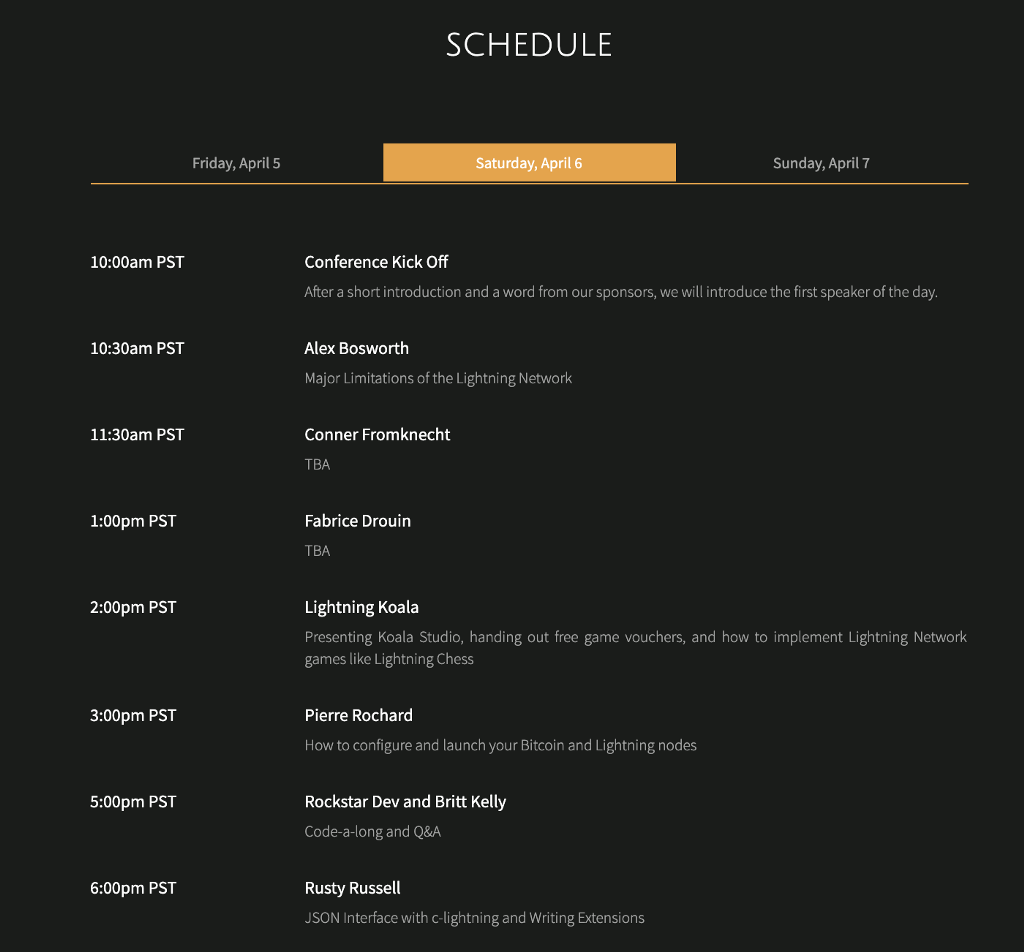 SCHEDULE

Friday, April 5
Saturday, April 6
Sunday, April 7

10:00am PST
Conference Kick Off
After a short introduction and a word from our sponsors, we will introduce the first speaker of the day.

10:30am PST
Alex Bosworth
Major Limitations of the Lightning Network

11:30am PST
Conner Fromknecht
TBA

1:00pm PST
Fabrice Drouin
TBA

2:00pm PST
Lightning Koala
Presenting Koala Studio, handing out free game vouchers, and how to implement Lightning Network games like Lightning Chess

3:00pm PST
Pierre Rochard
How to configure and launch your Bitcoin and Lightning nodes

5:00pm PST
Rockstar Dev and Britt Kelly
Code-a-long and Q&A

6:00pm PST
Rusty Russell
JSON Interface with c-lightning and Writing Extensions